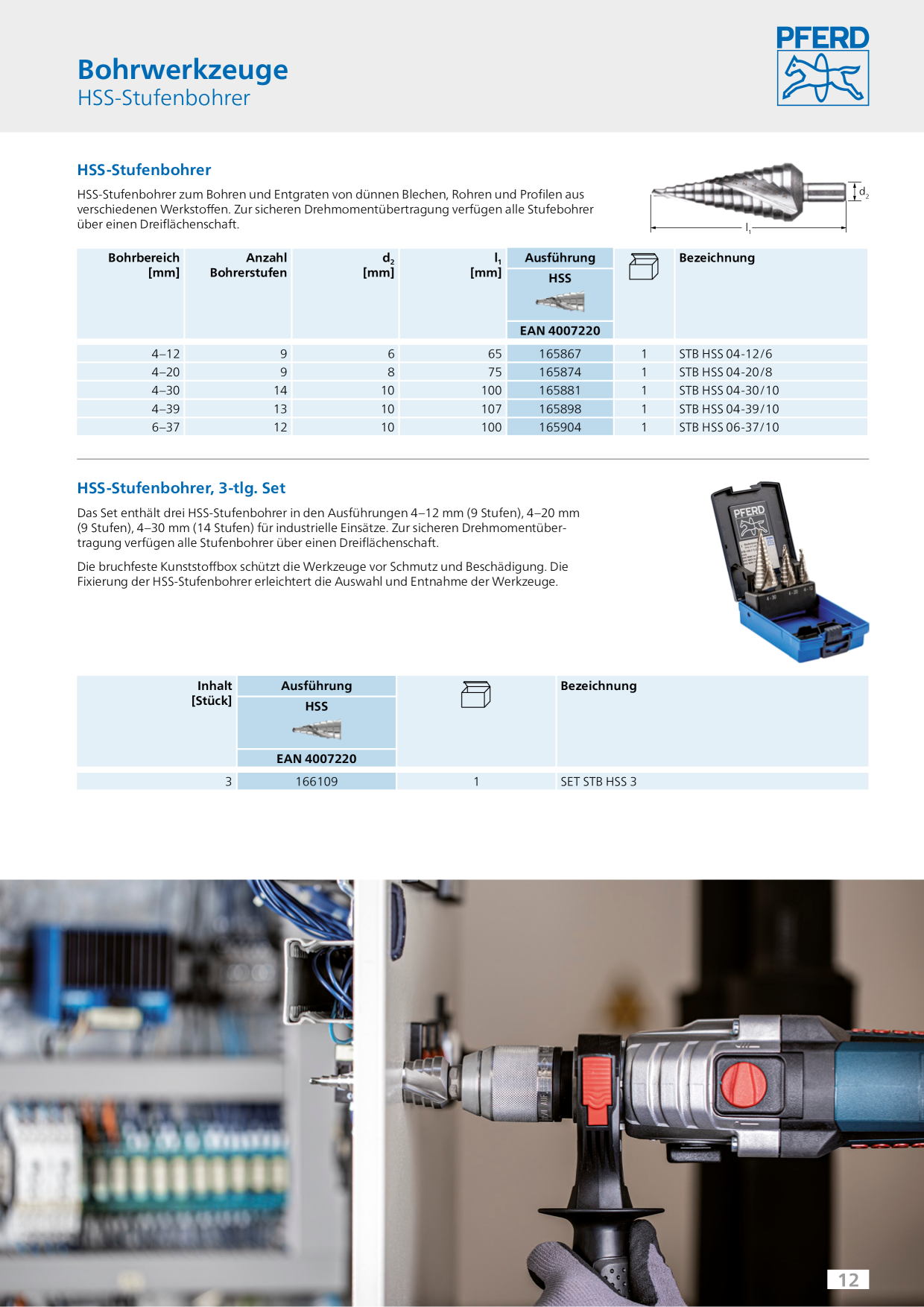 Bohrwerkzeuge
HSS-Stufenbohrer

PFERD

HSS-Stufenbohrer

HSS-Stufenbohrer zum Bohren und Entgraten von dünnen Blechen, Rohren und Profilen aus verschiedenen Werkstoffen. Zur sicheren Drehmomentübertragung verfügen alle Stufebohrer über einen Dreiflächenschaft.

$d_2$
$l_1$

| Bohrbereich [mm] | Anzahl Bohrerstufen | $d_2$ [mm] | $l_1$ [mm] | Ausführung HSS EAN 4007220 | | Bezeichnung |
|---|---|---|---|---|---|---|
| 4–12 | 9 | 6 | 65 | 165867 | 1 | STB HSS 04-12/6 |
| 4–20 | 9 | 8 | 75 | 165874 | 1 | STB HSS 04-20/8 |
| 4–30 | 14 | 10 | 100 | 165881 | 1 | STB HSS 04-30/10 |
| 4–39 | 13 | 10 | 107 | 165898 | 1 | STB HSS 04-39/10 |
| 6–37 | 12 | 10 | 100 | 165904 | 1 | STB HSS 06-37/10 |

HSS-Stufenbohrer, 3-tlg. Set

Das Set enthält drei HSS-Stufenbohrer in den Ausführungen 4–12 mm (9 Stufen), 4–20 mm (9 Stufen), 4–30 mm (14 Stufen) für industrielle Einsätze. Zur sicheren Drehmomentübertragung verfügen alle Stufenbohrer über einen Dreiflächenschaft.

Die bruchfeste Kunststoffbox schützt die Werkzeuge vor Schmutz und Beschädigung. Die Fixierung der HSS-Stufenbohrer erleichtert die Auswahl und Entnahme der Werkzeuge.

PFERD

| Inhalt [Stück] | Ausführung HSS EAN 4007220 | | Bezeichnung |
|---|---|---|---|
| 3 | 166109 | 1 | SET STB HSS 3 |

12